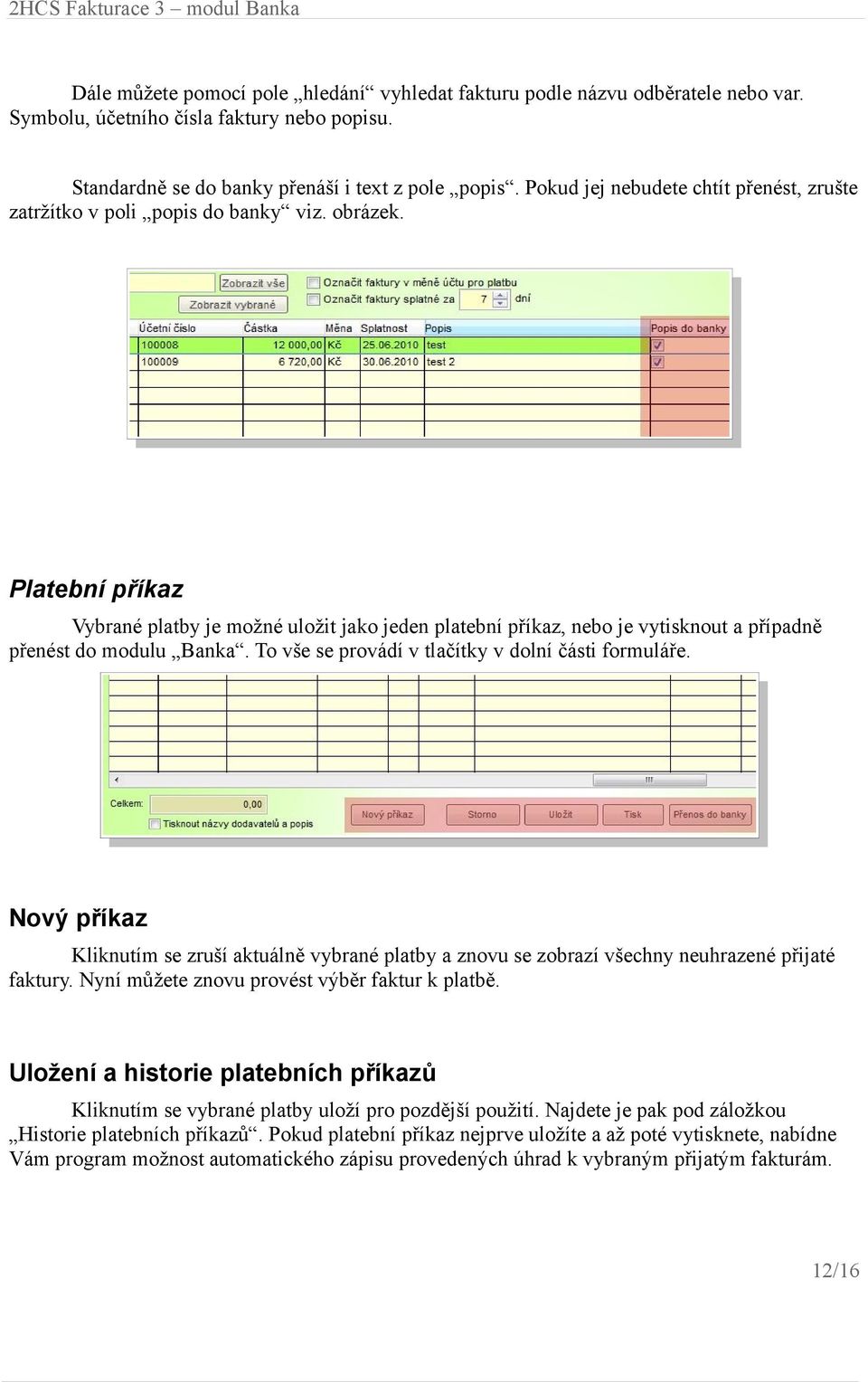 2HCS Fakturace 3 – modul Banka

Dále můžete pomocí pole „hledání“ vyhledat fakturu podle názvu odběratele nebo var. Symbolu, účetního čísla faktury nebo popisu.

Standardně se do banky přenáší i text z pole „popis“. Pokud jej nebudete chtít přenést, zrušte zatržítko v poli „popis do banky“ viz. obrázek.

Zobrazit vše
Zobrazit vybrané
Označit faktury v měně účtu pro platbu
Označit faktury splatné za 7 dní

| Účetní číslo | Částka | Měna | Splatnost | Popis | Popis do banky |
|---|---|---|---|---|---|
| 100008 | 12 000,00 | Kč | 25.06.2010 | test | |
| 100009 | 6 720,00 | Kč | 30.06.2010 | test 2 | |

Platební příkaz

Vybrané platby je možné uložit jako jeden platební příkaz, nebo je vytisknout a případně přenést do modulu „Banka“. To vše se provádí v tlačítky v dolní části formuláře.

Celkem: 0,00
Tisknout názvy dodavatelů a popis
Nový příkaz Storno Uložit Tisk Přenos do banky

Nový příkaz

Kliknutím se zruší aktuálně vybrané platby a znovu se zobrazí všechny neuhrazené přijaté faktury. Nyní můžete znovu provést výběr faktur k platbě.

Uložení a historie platebních příkazů

Kliknutím se vybrané platby uloží pro pozdější použití. Najdete je pak pod záložkou „Historie platebních příkazů“. Pokud platební příkaz nejprve uložíte a až poté vytisknete, nabídne Vám program možnost automatického zápisu provedených úhrad k vybraným přijatým fakturám.

12/16